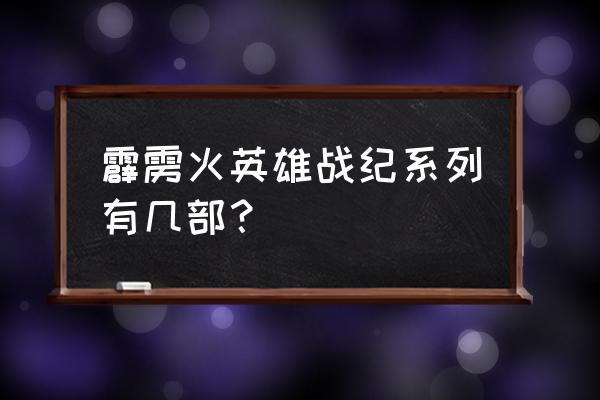 霹雳火英雄战纪系列有几部？